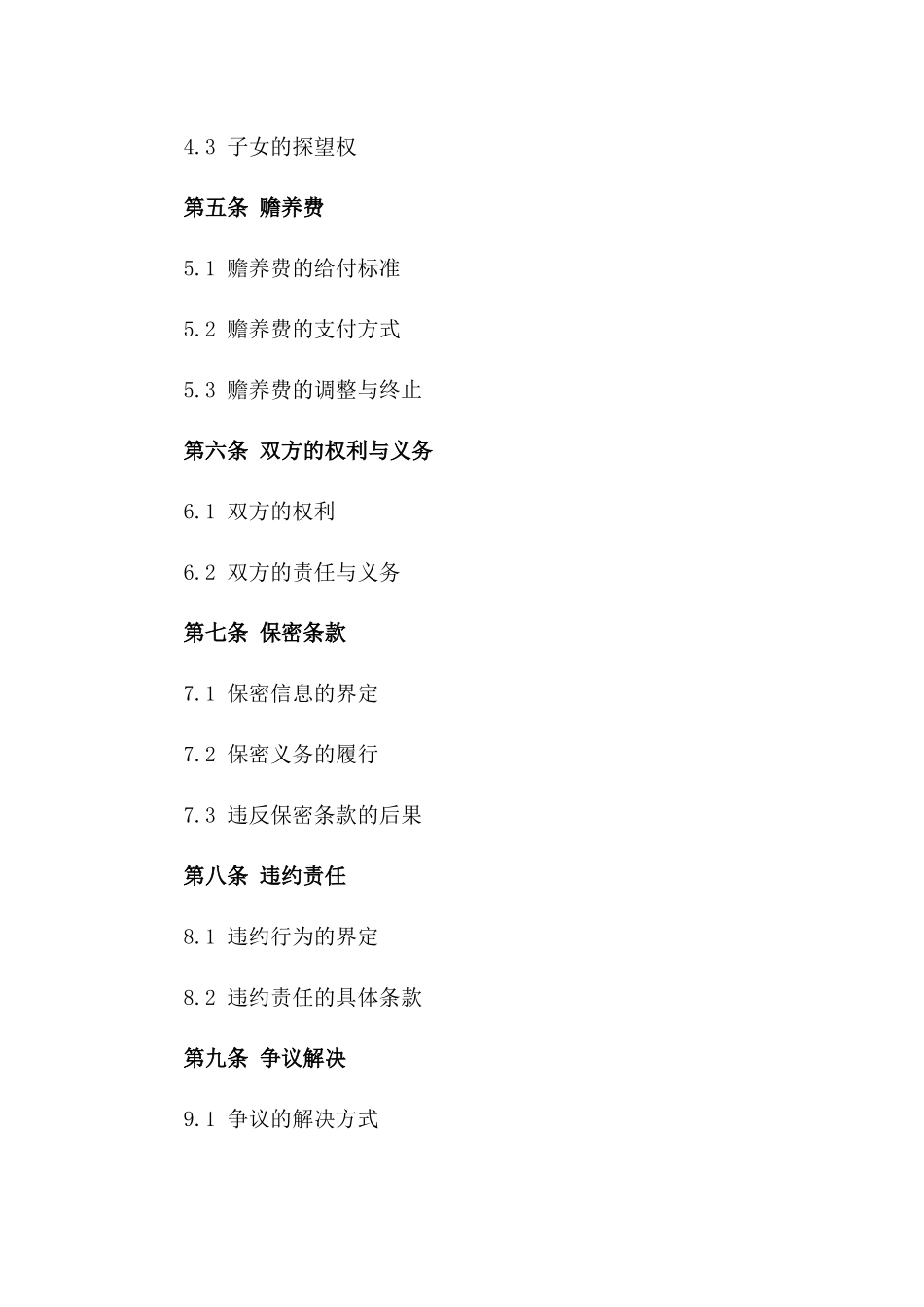 4.3 子女的探望权

第五条 赡养费

5.1 赡养费的给付标准

5.2 赡养费的支付方式

5.3 赡养费的调整与终止

第六条 双方的权利与义务

6.1 双方的权利

6.2 双方的责任与义务

第七条 保密条款

7.1 保密信息的界定

7.2 保密义务的履行

7.3 违反保密条款的后果

第八条 违约责任

8.1 违约行为的界定

8.2 违约责任的具体条款

第九条 争议解决

9.1 争议的解决方式